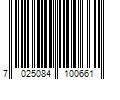 7 025084 100661